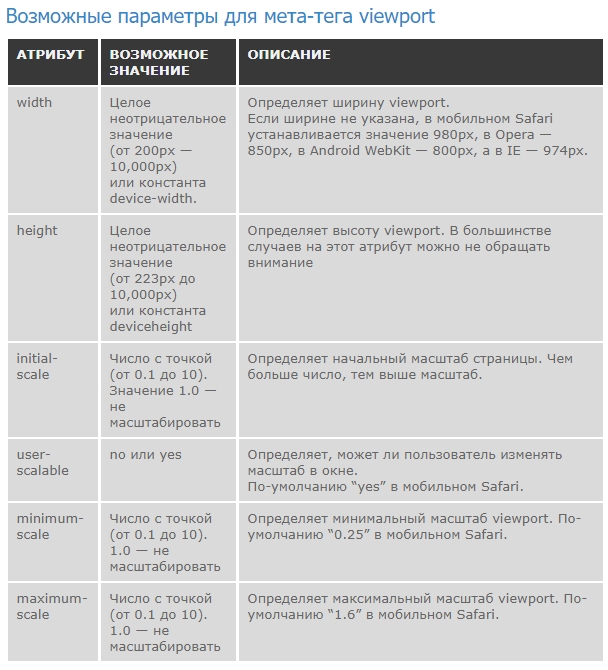 Возможные параметры для мета-тега viewport

| АТРИБУТ | ВОЗМОЖНОЕ ЗНАЧЕНИЕ | ОПИСАНИЕ |
|---|---|---|
| width | Целое неотрицательное значение (от 200px — 10,000px) или константа device-width. | Определяет ширину viewport. Если ширине не указана, в мобильном Safari устанавливается значение 980px, в Opera — 850px, в Android WebKit — 800px, а в IE — 974px. |
| height | Целое неотрицательное значение (от 223px до 10,000px) или константа deviceheight | Определяет высоту viewport. В большинстве случаев на этот атрибут можно не обращать внимание |
| initial-scale | Число с точкой (от 0.1 до 10). Значение 1.0 — не масштабировать | Определяет начальный масштаб страницы. Чем больше число, тем выше масштаб. |
| user-scalable | no или yes | Определяет, может ли пользователь изменять масштаб в окне. По-умолчанию “yes” в мобильном Safari. |
| minimum-scale | Число с точкой (от 0.1 до 10). 1.0 — не масштабировать | Определяет минимальный масштаб viewport. По-умолчанию “0.25” в мобильном Safari. |
| maximum-scale | Число с точкой (от 0.1 до 10). 1.0 — не масштабировать | Определяет максимальный масштаб viewport. По-умолчанию “1.6” в мобильном Safari. |